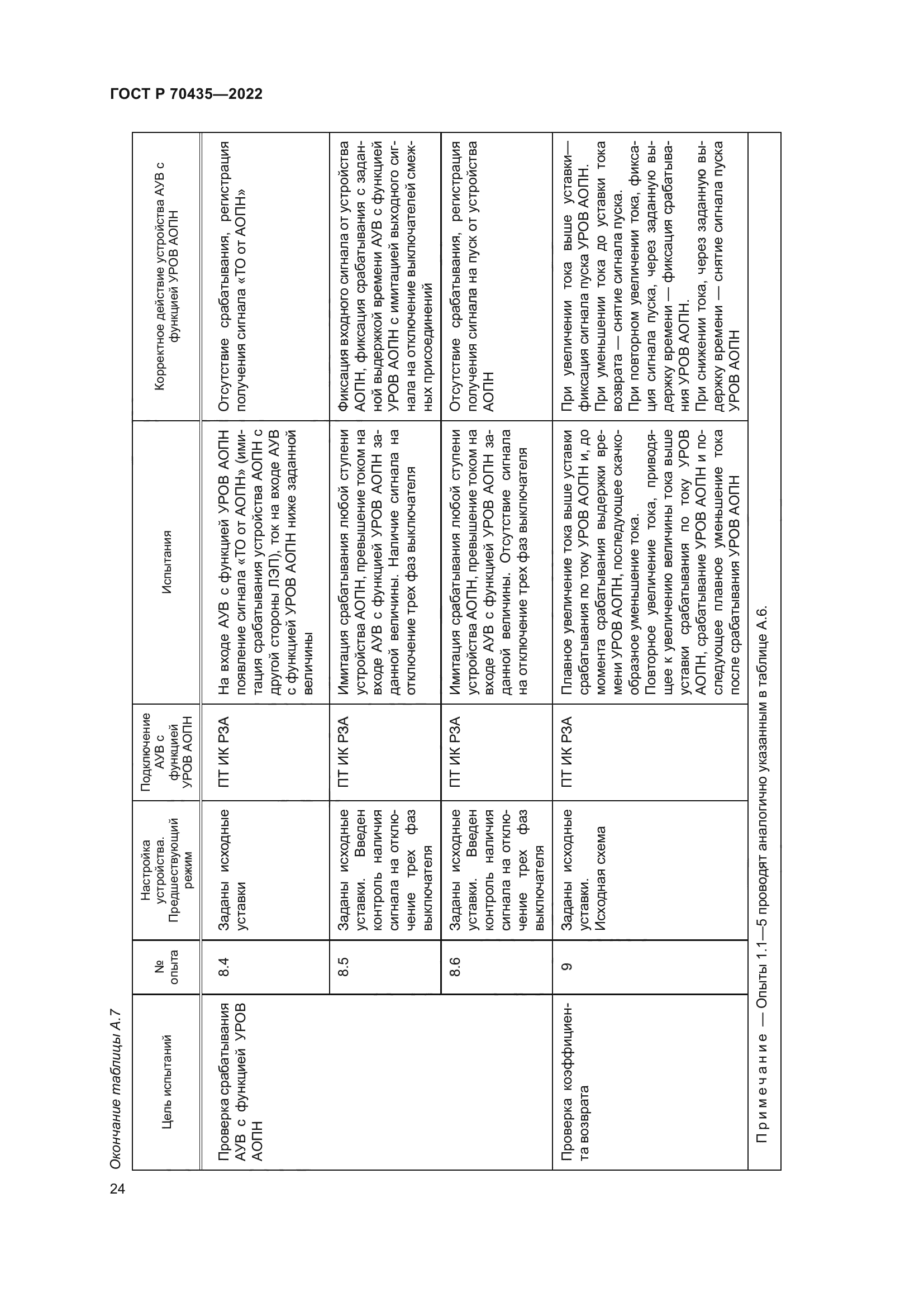 ГОСТ Р 70435—2022

Окончание таблицы А.7

| Цель испытаний | № опыта | Настройка устройства. Предшествующий режим | Подключение АУВ с функцией УРОВ АОПН | Испытания | Корректное действие устройства АУВ с функцией УРОВ АОПН |
|---|---|---|---|---|---|
| Проверка срабатывания АУВ с функцией УРОВ АОПН | 8.4 | Заданы исходные уставки | ПТ ИК РЗА | На входе АУВ с функцией УРОВ АОПН появление сигнала «ТО от АОПН» (имитация срабатывания устройства АОПН с другой стороны ЛЭП), ток на входе АУВ с функцией УРОВ АОПН ниже заданной величины | Отсутствие срабатывания, регистрация получения сигнала «ТО от АОПН» |
| | 8.5 | Заданы исходные уставки. Введен контроль наличия сигнала на отключение трех фаз выключателя | ПТ ИК РЗА | Имитация срабатывания любой ступени устройства АОПН, превышение током на входе АУВ с функцией УРОВ АОПН заданной величины. Наличие сигнала на отключение трех фаз выключателя | Фиксация входного сигнала от устройства АОПН, фиксация срабатывания с заданной выдержкой времени АУВ с функцией УРОВ АОПН с имитацией выходного сигнала на отключение выключателей смежных присоединений |
| | 8.6 | Заданы исходные уставки. Введен контроль наличия сигнала на отключение трех фаз выключателя | ПТ ИК РЗА | Имитация срабатывания любой ступени устройства АОПН, превышение током на входе АУВ с функцией УРОВ АОПН заданной величины. Отсутствие сигнала на отключение трех фаз выключателя | Отсутствие срабатывания, регистрация получения сигнала на пуск от устройства АОПН |
| Проверка коэффициента возврата | 9 | Заданы исходные уставки. Исходная схема | ПТ ИК РЗА | Плавное увеличение тока выше уставки срабатывания по току УРОВ АОПН и, до момента срабатывания выдержки времени УРОВ АОПН, последующее скачкообразное уменьшение тока. Повторное увеличение тока, приводящее к увеличению величины тока выше уставки срабатывания по току УРОВ АОПН, срабатывание УРОВ АОПН и последующее плавное уменьшение тока после срабатывания УРОВ АОПН | При увеличении тока выше уставки— фиксация сигнала пуска УРОВ АОПН. При уменьшении тока до уставки тока возврата — снятие сигнала пуска. При повторном увеличении тока, фиксация сигнала пуска, через заданную выдержку времени — фиксация срабатывания УРОВ АОПН. При снижении тока, через заданную выдержку времени — снятие сигнала пуска УРОВ АОПН |

Примечание — Опыты 1.1—5 проводят аналогично указанным в таблице А.6.

24